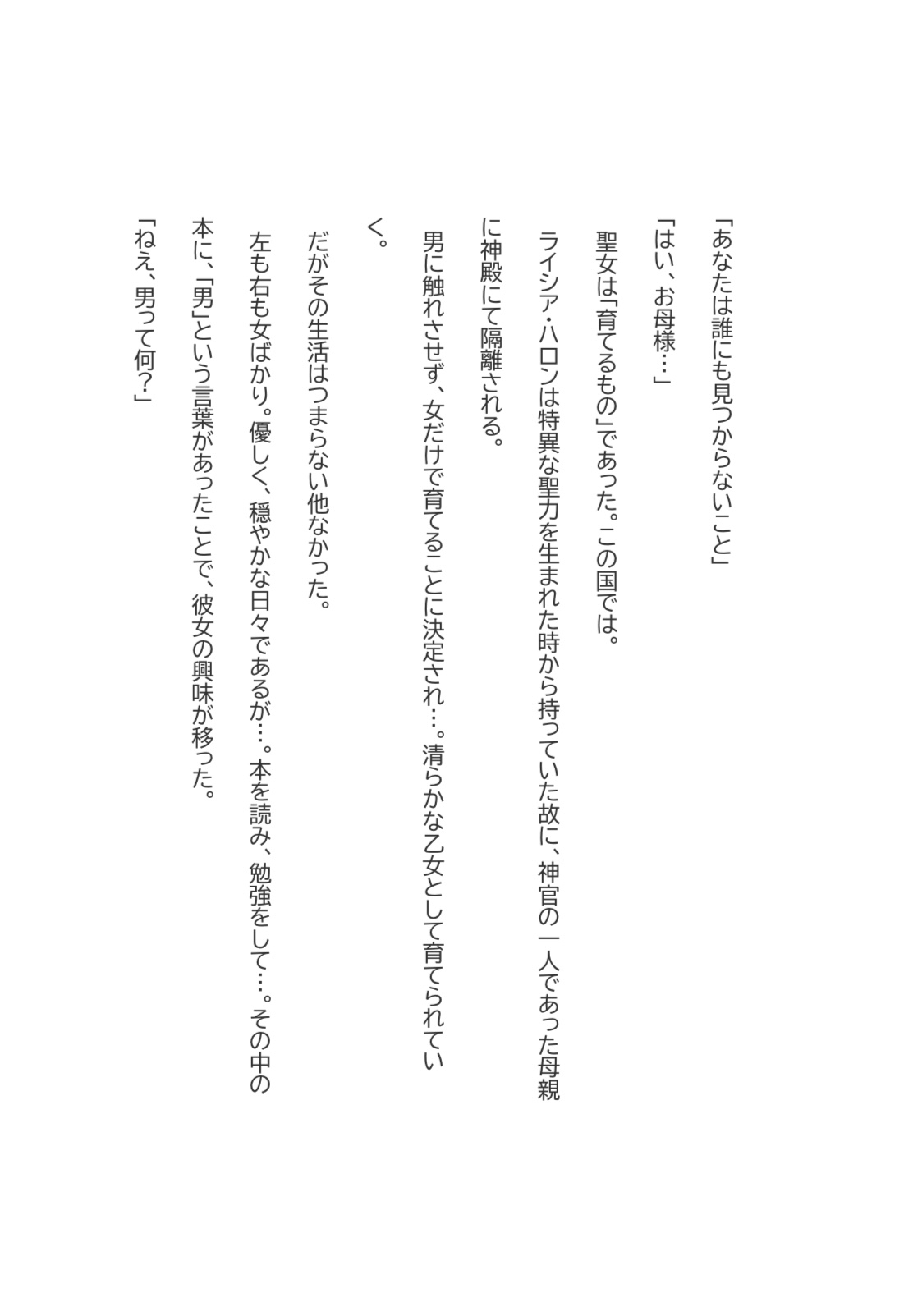 「あなたは誰にも見つからないこと」

「はい、お母様…」

聖女は「育てるもの」であった。この国では。

ライシア・ハロンは特異な聖力を生まれた時から持っていた故に、神官の一人であった母親に神殿にて隔離される。

男に触れさせず、女だけで育てることに決定され…。清らかな乙女として育てられていく。

だがその生活はつまらない他なかった。

左も右も女ばかり。優しく、穏やかな日々であるが…。本を読み、勉強をして…。その中の本に、「男」という言葉があったことで、彼女の興味が移った。

「ねえ、男って何?」